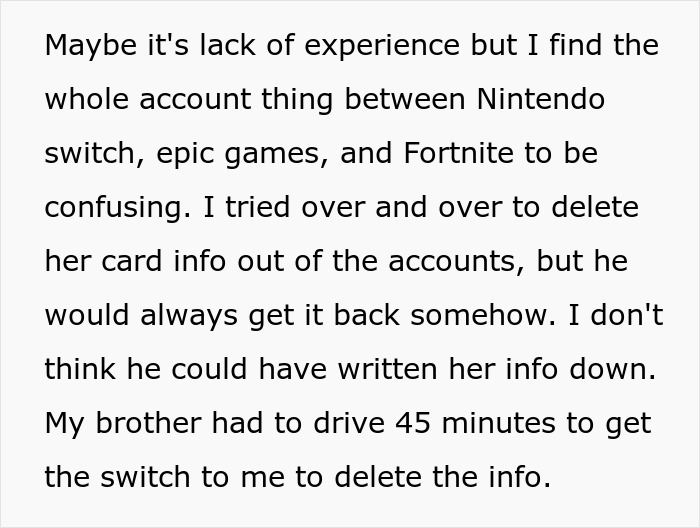 Maybe it's lack of experience but I find the whole account thing between Nintendo switch, epic games, and Fortnite to be confusing. I tried over and over to delete her card info out of the accounts, but he would always get it back somehow. I don't think he could have written her info down. My brother had to drive 45 minutes to get the switch to me to delete the info.